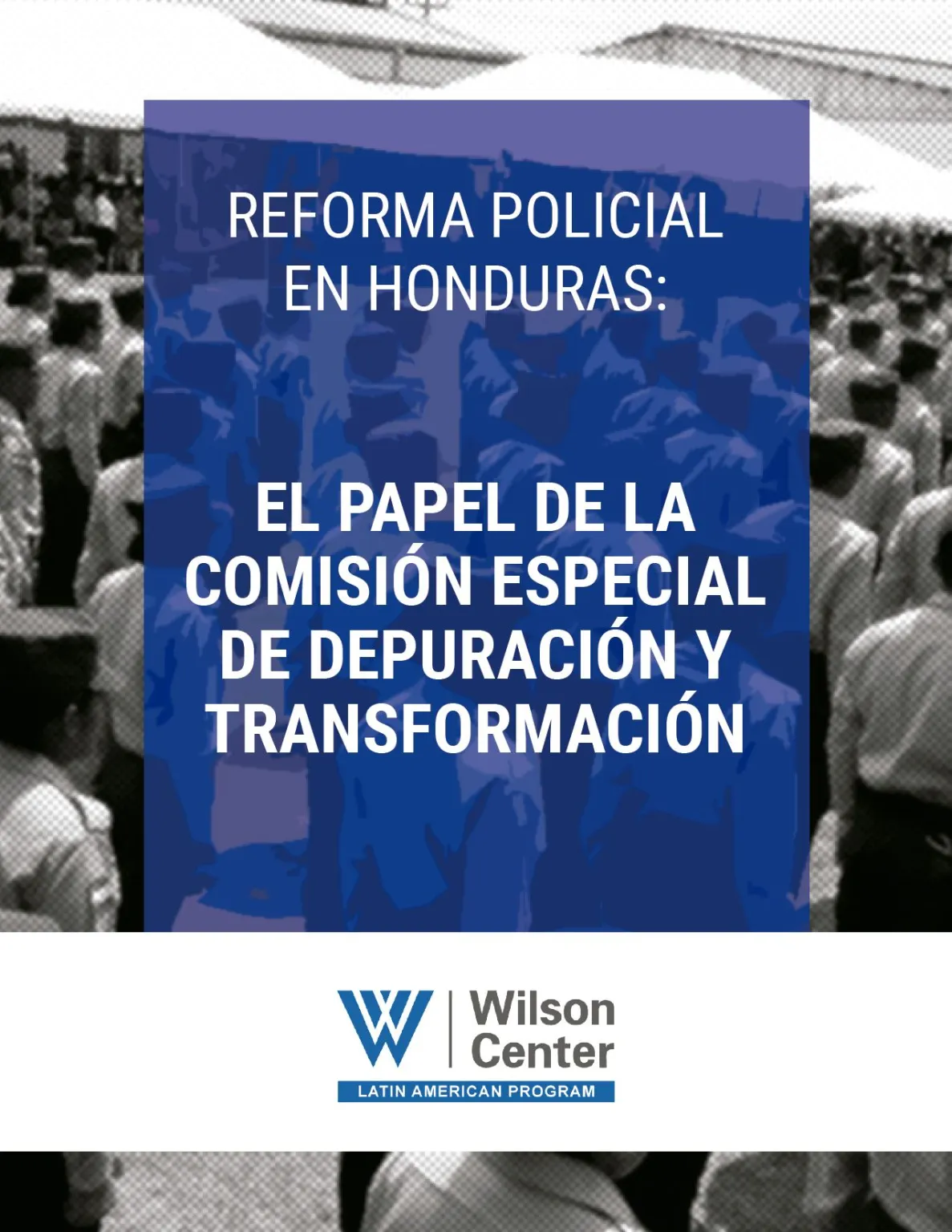 REFORMA POLICIAL EN HONDURAS:

EL PAPEL DE LA COMISIÓN ESPECIAL DE DEPURACIÓN Y TRANSFORMACIÓN

Wilson Center
LATIN AMERICAN PROGRAM